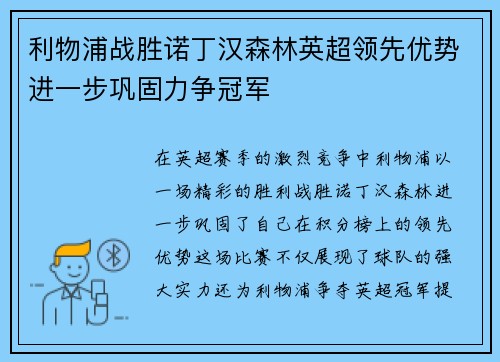 利物浦战胜诺丁汉森林英超领先优势进一步巩固力争冠军

在英超赛季的激烈竞争中利物浦以一场精彩的胜利战胜诺丁汉森林进一步巩固了自己在积分榜上的领先优势这场比赛不仅展现了球队的强大实力还为利物浦争夺英超冠军提